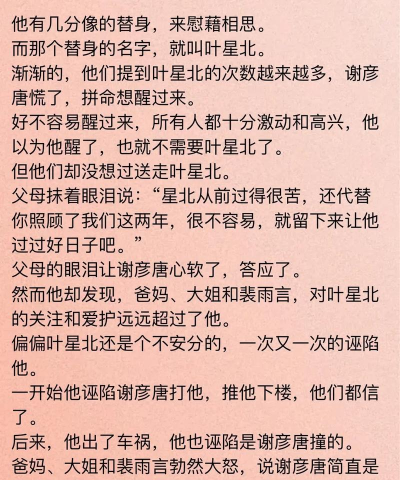 他有几分像的替身，来慰藉相思。
而那个替身的名字，就叫叶星北。
渐渐的，他们提到叶星北的次数越来越多，谢彦唐慌了，拼命想醒过来。
好不容易醒过来，所有人都十分激动和高兴，他以为他醒了，也就不需要叶星北了。
但他们却没想过送走叶星北。
父母抹着眼泪说：“星北从前过得很苦，还代替你照顾了我们这两年，很不容易，就留下来让他过过好日子吧。”
父母的眼泪让谢彦唐心软了，答应了。
然而他却发现，爸妈、大姐和裴雨言，对叶星北的关注和爱护远远超过了他。
偏偏叶星北还是个不安分的，一次又一次的诬陷他。
一开始他诬陷谢彦唐打他，推他下楼，他们都信了。
后来，他出了车祸，他也诬陷是谢彦唐撞的。
爸妈、大姐和裴雨言勃然大怒，说谢彦唐简直是